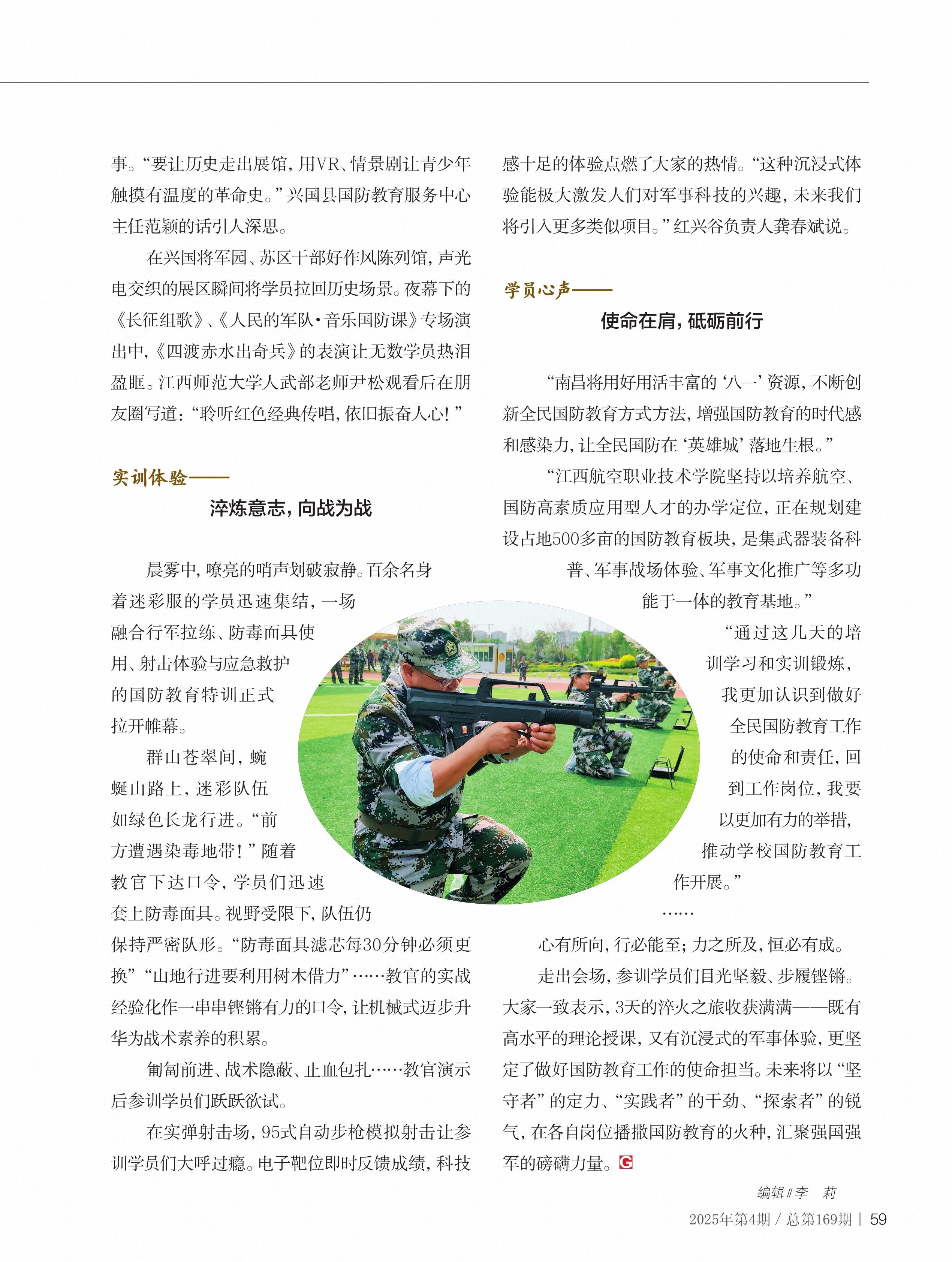 事。“要让历史走出展馆，用VR、情景剧让青少年触摸有温度的革命史。”兴国县国防教育服务中心主任范颖的话引人深思。

在兴国将军园、苏区干部好作风陈列馆，声光电交织的展区瞬间将学员拉回历史场景。夜幕下的《长征组歌》、《人民的军队·音乐国防课》专场演出中，《四渡赤水出奇兵》的表演让无数学员热泪盈眶。江西师范大学人武部老师尹松观看后在朋友圈写道：“聆听红色经典传唱，依旧振奋人心！”

实训体验——

淬炼意志，向战为战

晨雾中，嘹亮的哨声划破寂静。百余名身着迷彩服的学员迅速集结，一场融合行军拉练、防毒面具使用、射击体验与应急救护的国防教育特训正式拉开帷幕。

群山苍翠间，蜿蜒山路上，迷彩队伍如绿色长龙行进。“前方遭遇染毒地带！”随着教官下达口令，学员们迅速套上防毒面具。视野受限下，队伍仍保持严密队形。“防毒面具滤芯每30分钟必须更换”“山地行进要利用树木借力”……教官的实战经验化作一串串铿锵有力的口令，让机械式迈步升华为战术素养的积累。

匍匐前进、战术隐蔽、止血包扎……教官演示后参训学员们跃跃欲试。

在实弹射击场，95式自动步枪模拟射击让参训学员们大呼过瘾。电子靶位即时反馈成绩，科技感十足的体验点燃了大家的热情。“这种沉浸式体验能极大激发人们对军事科技的兴趣，未来我们将引入更多类似项目。”红兴谷负责人龚春斌说。

学员心声——

使命在肩，砥砺前行

“南昌将用好用活丰富的‘八一’资源，不断创新全民国防教育方式方法，增强国防教育的时代感和感染力，让全民国防在‘英雄城’落地生根。”

“江西航空职业技术学院坚持以培养航空、国防高素质应用型人才的办学定位，正在规划建设占地500多亩的国防教育板块，是集武器装备科普、军事战场体验、军事文化推广等多功能于一体的教育基地。”

“通过这几天的培训学习和实训锻炼，我更加认识到做好全民国防教育工作的使命和责任，回到工作岗位，我要以更加有力的举措，推动学校国防教育工作开展。”

……

心有所向，行必能至；力之所及，恒必有成。

走出会场，参训学员们目光坚毅、步履铿锵。大家一致表示，3天的淬火之旅收获满满——既有高水平的理论授课，又有沉浸式的军事体验，更坚定了做好国防教育工作的使命担当。未来将以“坚守者”的定力、“实践者”的干劲、“探索者”的锐气，在各自岗位播撒国防教育的火种，汇聚强国强军的磅礴力量。G

编辑∥李 莉

2025年第4期 / 总第169期 | 59